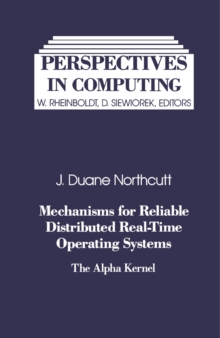 PERSPECTIVES IN COMPUTING
W. RHEINBOLDT, D. SIEWIOREK, EDITORS

J. Duane Northcutt

Mechanisms for Reliable Distributed Real-Time Operating Systems

The Alpha Kernel